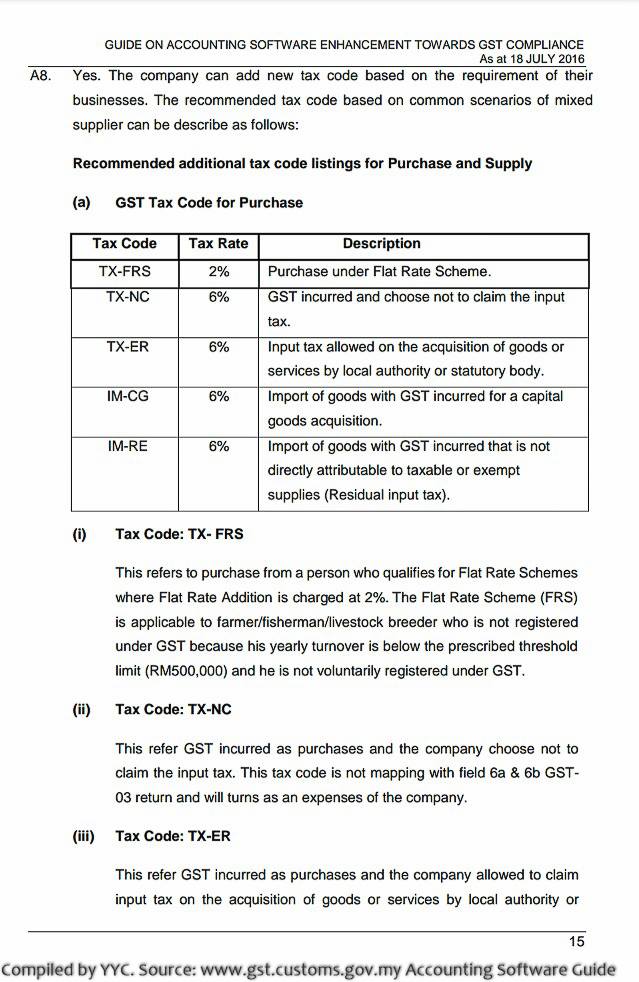 GUIDE ON ACCOUNTING SOFTWARE ENHANCEMENT TOWARDS GST COMPLIANCE
As at 18 JULY 2016

A8. Yes. The company can add new tax code based on the requirement of their businesses. The recommended tax code based on common scenarios of mixed supplier can be describe as follows:

Recommended additional tax code listings for Purchase and Supply

(a) GST Tax Code for Purchase

| Tax Code | Tax Rate | Description |
|---|---|---|
| TX-FRS | 2% | Purchase under Flat Rate Scheme. |
| TX-NC | 6% | GST incurred and choose not to claim the input tax. |
| TX-ER | 6% | Input tax allowed on the acquisition of goods or services by local authority or statutory body. |
| IM-CG | 6% | Import of goods with GST incurred for a capital goods acquisition. |
| IM-RE | 6% | Import of goods with GST incurred that is not directly attributable to taxable or exempt supplies (Residual input tax). |

(i) Tax Code: TX- FRS

This refers to purchase from a person who qualifies for Flat Rate Schemes where Flat Rate Addition is charged at 2%. The Flat Rate Scheme (FRS) is applicable to farmer/fisherman/livestock breeder who is not registered under GST because his yearly turnover is below the prescribed threshold limit (RM500,000) and he is not voluntarily registered under GST.

(ii) Tax Code: TX-NC

This refer GST incurred as purchases and the company choose not to claim the input tax. This tax code is not mapping with field 6a & 6b GST-03 return and will turns as an expenses of the company.

(iii) Tax Code: TX-ER

This refer GST incurred as purchases and the company allowed to claim input tax on the acquisition of goods or services by local authority or

15

Compiled by YYC. Source: www.gst.customs.gov.my Accounting Software Guide